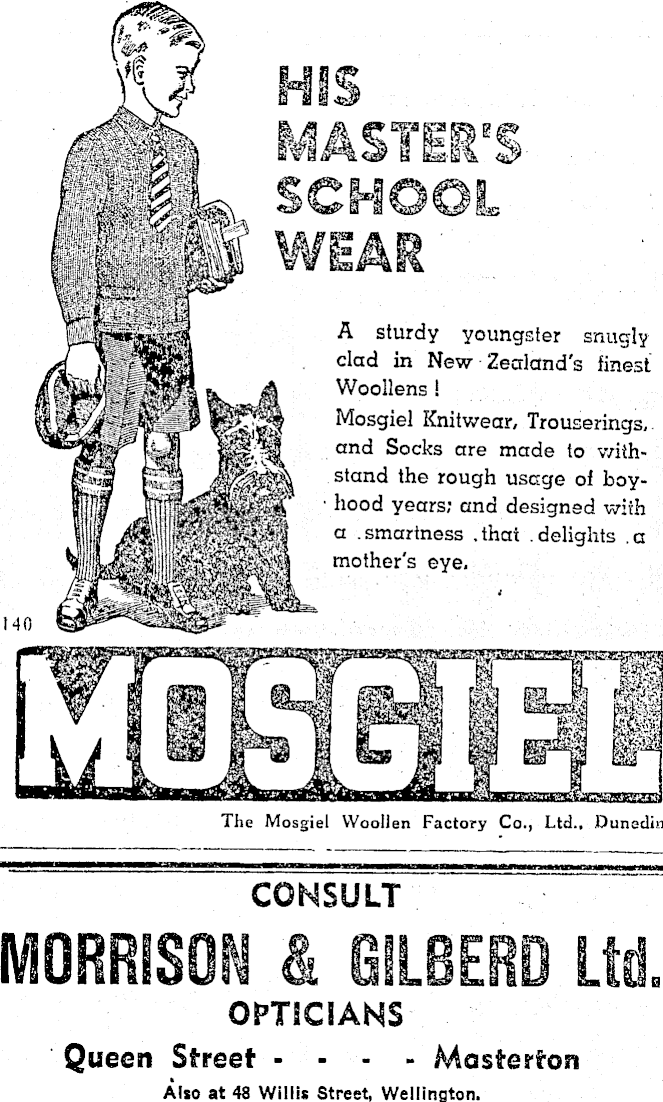 HIS MASTER'S SCHOOL WEAR

A sturdy youngster snugly clad in New Zealand's finest Woollens!
Mosgiel Knitwear, Trouserings, and Socks are made to withstand the rough usage of boyhood years; and designed with a smartness that delights a mother's eye.

140

MOSGIEL

The Mosgiel Woollen Factory Co., Ltd., Dunedin

CONSULT
MORRISON & GILBERD Ltd.
OPTICIANS
Queen Street - - - - Masterton
Also at 48 Willis Street, Wellington.